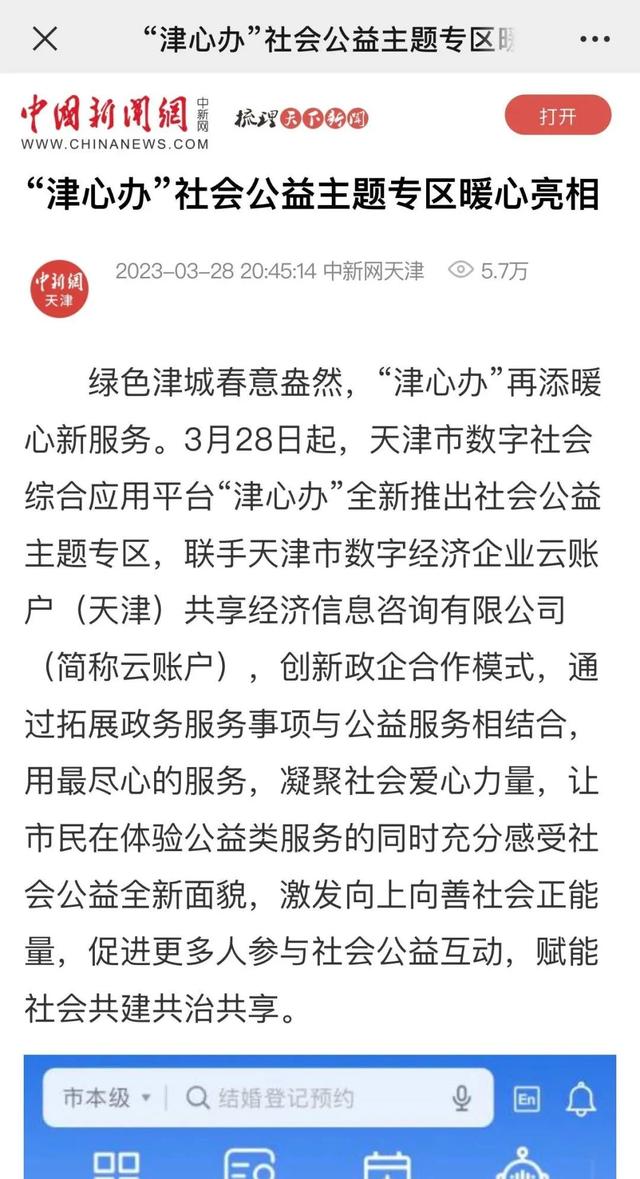 “津心办”社会公益主题专区暖

中国新闻网 中新网 WWW.CHINANEWS.COM 梳理天下新闻

打开

“津心办”社会公益主题专区暖心亮相

中新网 天津

2023-03-28 20:45:14 中新网天津 5.7万

绿色津城春意盎然，“津心办”再添暖心新服务。3月28日起，天津市数字社会综合应用平台“津心办”全新推出社会公益主题专区，联手天津市数字经济企业云账户（天津）共享经济信息咨询有限公司（简称云账户），创新政企合作模式，通过拓展政务服务事项与公益服务相结合，用最尽心的服务，凝聚社会爱心力量，让市民在体验公益类服务的同时充分感受社会公益全新面貌，激发向上向善社会正能量，促进更多人参与社会公益互动，赋能社会共建共治共享。

市本级 结婚登记预约 En